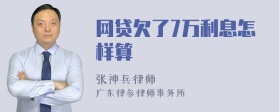 网贷欠了7万利息怎样算

张神兵律师
广东律参律师事务所